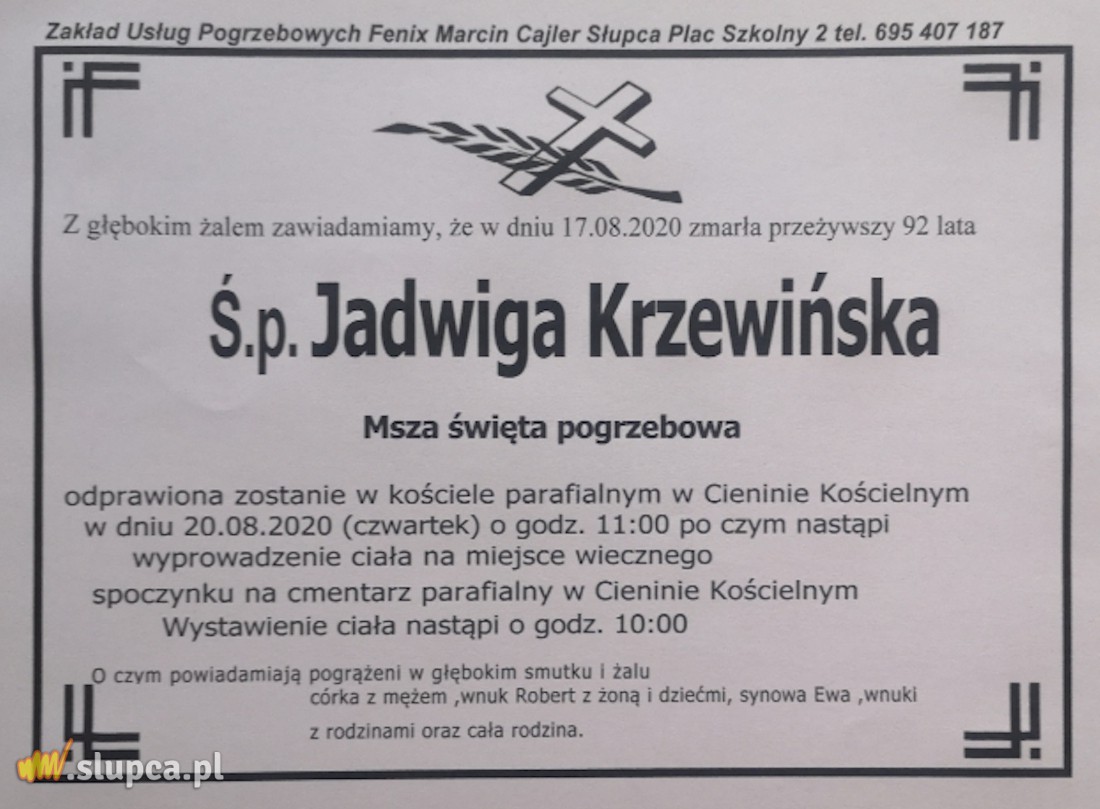 Zakład Usług Pogrzebowych Fenix Marcin Cajler Słupca Plac Szkolny 2 tel. 695 407 187

Z głębokim żalem zawiadamiamy, że w dniu 17.08.2020 zmarła przeżywszy 92 lata

Ś.p. Jadwiga Krzewińska

Msza święta pogrzebowa

odprawiona zostanie w kościele parafialnym w Cieninie Kościelnym w dniu 20.08.2020 (czwartek) o godz. 11:00 po czym nastąpi wyprowadzenie ciała na miejsce wiecznego spoczynku na cmentarz parafialny w Cieninie Kościelnym Wystawienie ciała nastąpi o godz. 10:00

O czym powiadamiają pogrążeni w głębokim smutku i żalu
córka z mężem ,wnuk Robert z żoną i dziećmi, synowa Ewa ,wnuki
z rodzinami oraz cała rodzina.

www.slupca.pl